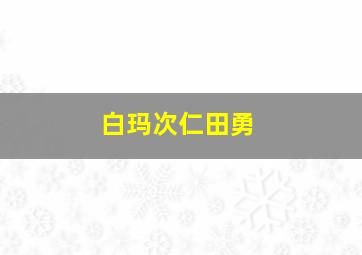 白玛次仁田勇